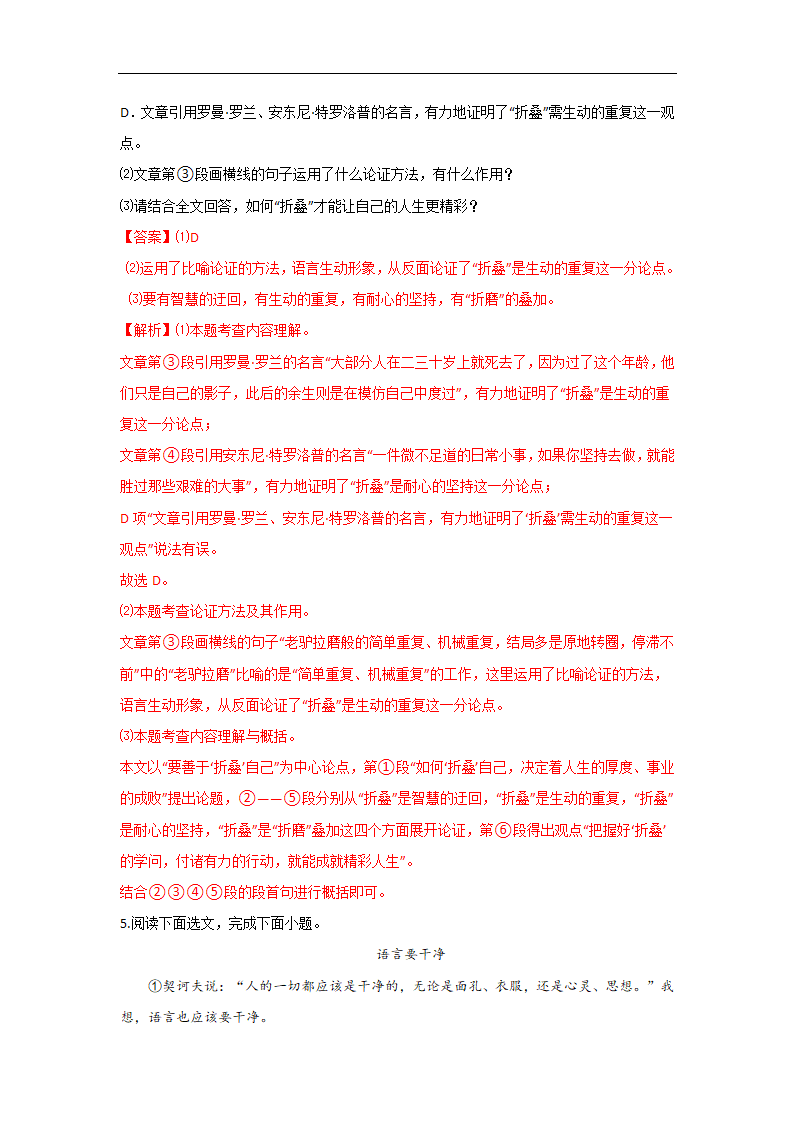 D．文章引用罗曼·罗兰、安东尼·特罗洛普的名言，有力地证明了“折叠”需生动的重复这一观点。

⑵文章第③段画横线的句子运用了什么论证方法，有什么作用？

⑶请结合全文回答，如何“折叠”才能让自己的人生更精彩？

【答案】⑴D

⑵运用了比喻论证的方法，语言生动形象，从反面论证了“折叠”是生动的重复这一分论点。

⑶要有智慧的迂回，有生动的重复，有耐心的坚持，有“折磨”的叠加。

【解析】⑴本题考查内容理解。

文章第③段引用罗曼·罗兰的名言“大部分人在二三十岁上就死去了，因为过了这个年龄，他们只是自己的影子，此后的余生则是在模仿自己中度过”，有力地证明了“折叠”是生动的重复这一分论点；

文章第④段引用安东尼·特罗洛普的名言“一件微不足道的日常小事，如果你坚持去做，就能胜过那些艰难的大事”，有力地证明了“折叠”是耐心的坚持这一分论点；

D项“文章引用罗曼·罗兰、安东尼·特罗洛普的名言，有力地证明了‘折叠’需生动的重复这一观点”说法有误。

故选D。

⑵本题考查论证方法及其作用。

文章第③段画横线的句子“老驴拉磨般的简单重复、机械重复，结局多是原地转圈，停滞不前”中的“老驴拉磨”比喻的是“简单重复、机械重复”的工作，这里运用了比喻论证的方法，语言生动形象，从反面论证了“折叠”是生动的重复这一分论点。

⑶本题考查内容理解与概括。

本文以“要善于‘折叠’自己”为中心论点，第①段“如何‘折叠’自己，决定着人生的厚度、事业的成败”提出论题，②——⑤段分别从“折叠”是智慧的迂回，“折叠”是生动的重复，“折叠”是耐心的坚持，“折叠”是“折磨”叠加这四个方面展开论证，第⑥段得出观点“把握好‘折叠’的学问，付诸有力的行动，就能成就精彩人生”。

结合②③④⑤段的段首句进行概括即可。

5.阅读下面选文，完成下面小题。

语言要干净

①契诃夫说：“人的一切都应该是干净的，无论是面孔、衣服，还是心灵、思想。”我想，语言也应该要干净。